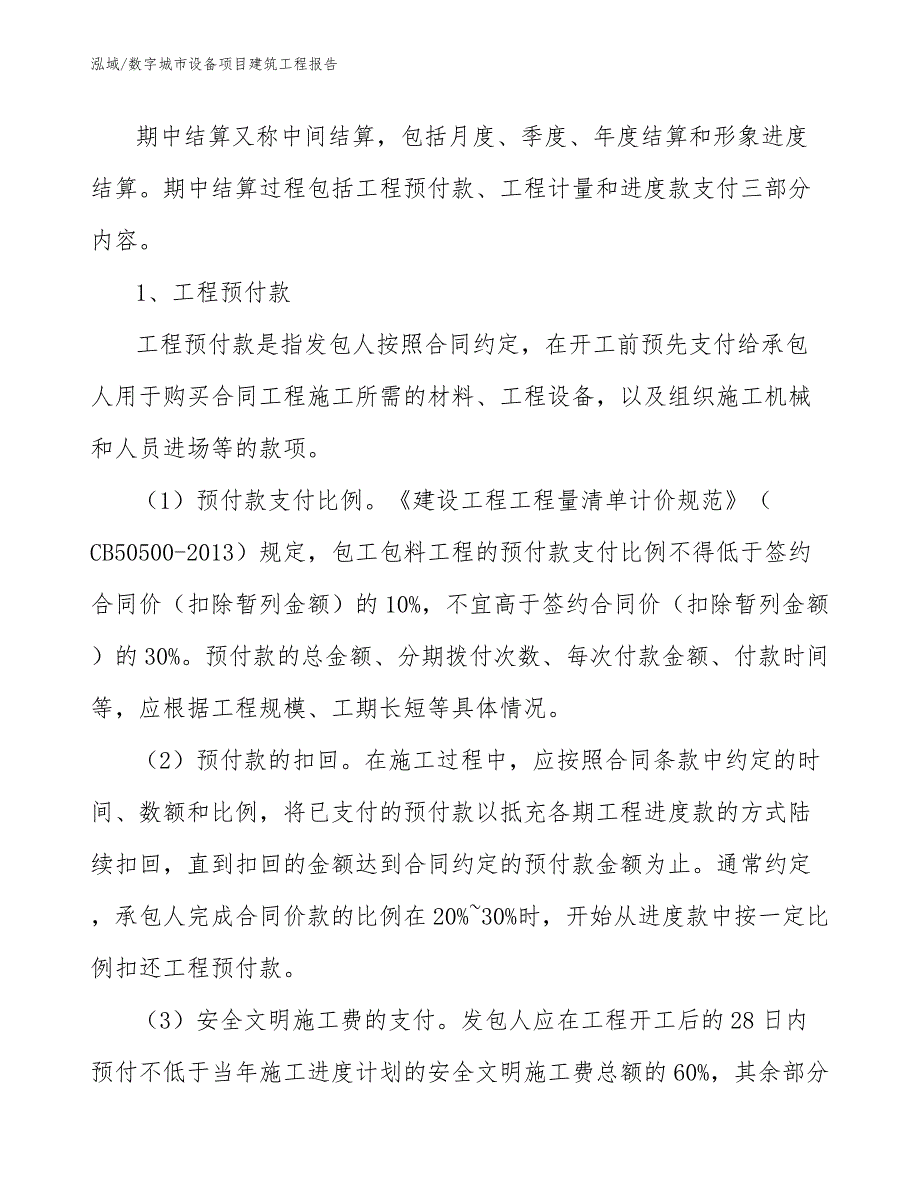 泓域/数字城市设备项目建筑工程报告

期中结算又称中间结算，包括月度、季度、年度结算和形象进度结算。期中结算过程包括工程预付款、工程计量和进度款支付三部分内容。

1、工程预付款

工程预付款是指发包人按照合同约定，在开工前预先支付给承包人用于购买合同工程施工所需的材料、工程设备，以及组织施工机械和人员进场等的款项。

（1）预付款支付比例。《建设工程工程量清单计价规范》（CB50500-2013）规定，包工包料工程的预付款支付比例不得低于签约合同价（扣除暂列金额）的10%，不宜高于签约合同价（扣除暂列金额）的30%。预付款的总金额、分期拨付次数、每次付款金额、付款时间等，应根据工程规模、工期长短等具体情况。

（2）预付款的扣回。在施工过程中，应按照合同条款中约定的时间、数额和比例，将已支付的预付款以抵充各期工程进度款的方式陆续扣回，直到扣回的金额达到合同约定的预付款金额为止。通常约定，承包人完成合同价款的比例在20%~30%时，开始从进度款中按一定比例扣还工程预付款。

（3）安全文明施工费的支付。发包人应在工程开工后的28日内预付不低于当年施工进度计划的安全文明施工费总额的60%，其余部分